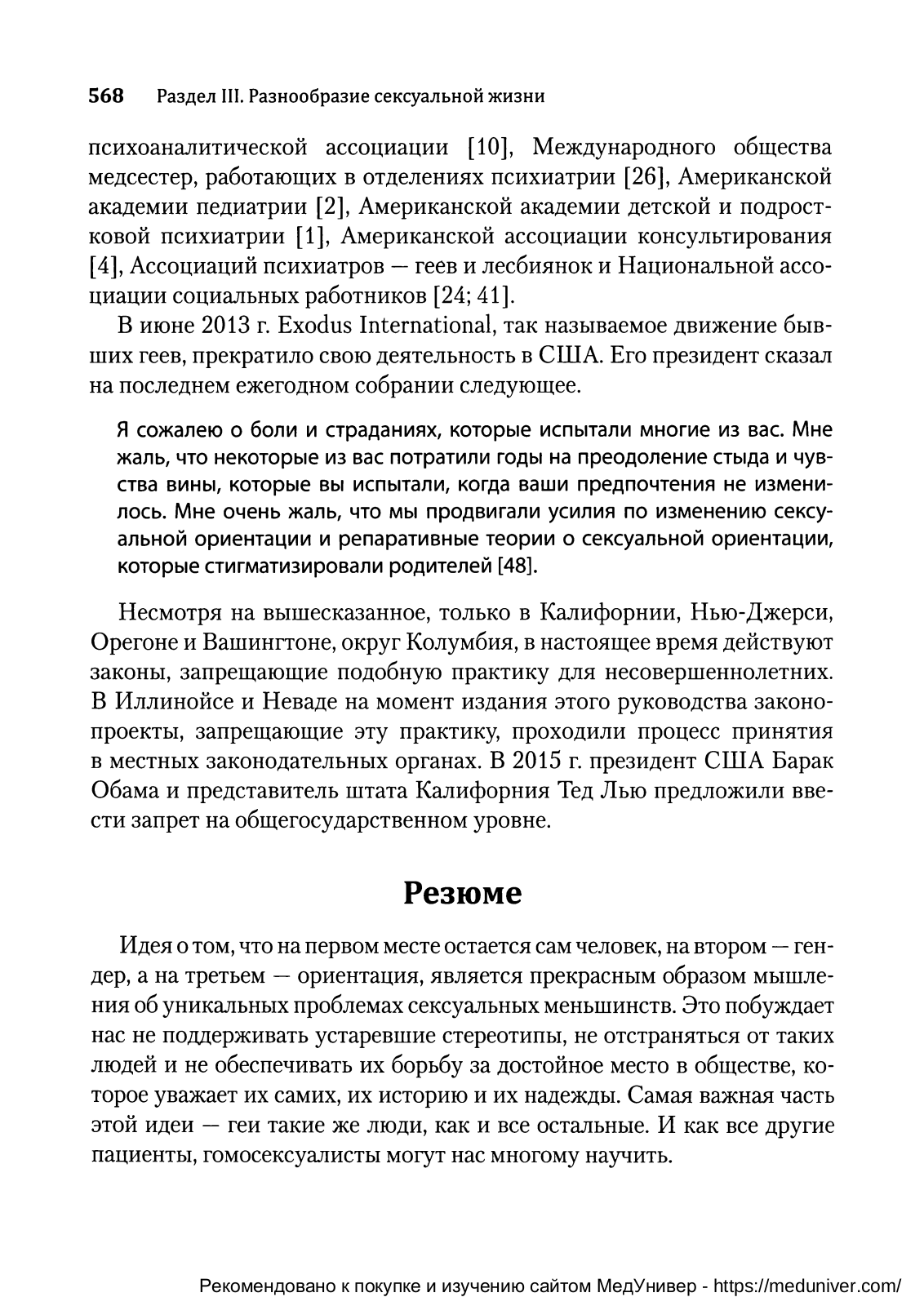 568 Раздел III. Разнообразие сексуальной жизни

психоаналитической ассоциации [10], Международного общества медсестер, работающих в отделениях психиатрии [26], Американской академии педиатрии [2], Американской академии детской и подростковой психиатрии [1], Американской ассоциации консультирования [4], Ассоциаций психиатров — геев и лесбиянок и Национальной ассоциации социальных работников [24; 41].

В июне 2013 г. Exodus International, так называемое движение бывших геев, прекратило свою деятельность в США. Его президент сказал на последнем ежегодном собрании следующее.

Я сожалею о боли и страданиях, которые испытали многие из вас. Мне жаль, что некоторые из вас потратили годы на преодоление стыда и чувства вины, которые вы испытали, когда ваши предпочтения не изменилось. Мне очень жаль, что мы продвигали усилия по изменению сексуальной ориентации и репаративные теории о сексуальной ориентации, которые стигматизировали родителей [48].

Несмотря на вышесказанное, только в Калифорнии, Нью-Джерси, Орегоне и Вашингтоне, округ Колумбия, в настоящее время действуют законы, запрещающие подобную практику для несовершеннолетних. В Иллинойсе и Неваде на момент издания этого руководства законопроекты, запрещающие эту практику, проходили процесс принятия в местных законодательных органах. В 2015 г. президент США Барак Обама и представитель штата Калифорния Тед Лью предложили ввести запрет на общегосударственном уровне.

Резюме

Идея о том, что на первом месте остается сам человек, на втором — гендер, а на третьем — ориентация, является прекрасным образом мышления об уникальных проблемах сексуальных меньшинств. Это побуждает нас не поддерживать устаревшие стереотипы, не отстраняться от таких людей и не обеспечивать их борьбу за достойное место в обществе, которое уважает их самих, их историю и их надежды. Самая важная часть этой идеи — геи такие же люди, как и все остальные. И как все другие пациенты, гомосексуалисты могут нас многому научить.

Рекомендовано к покупке и изучению сайтом МедУнивер - https://meduniver.com/